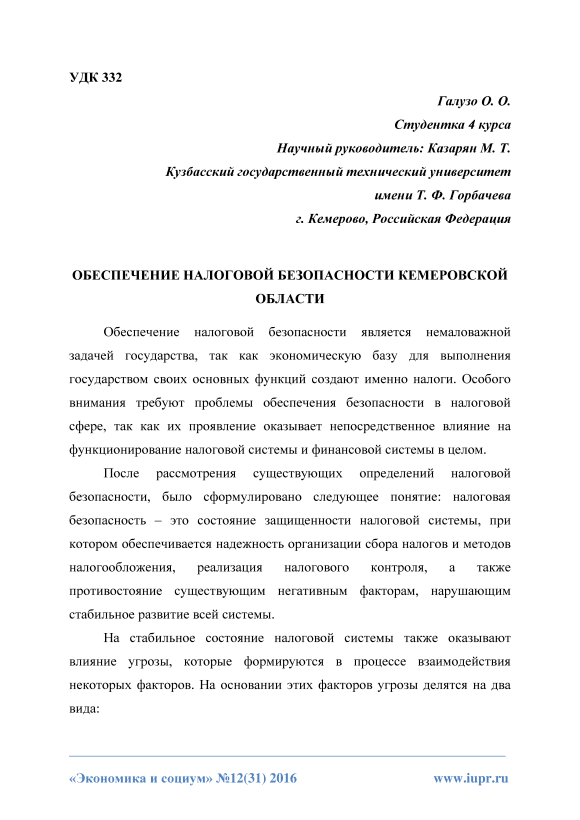 УДК 332

Галузо О. О.
Студентка 4 курса
Научный руководитель: Казарян М. Т.
Кузбасский государственный технический университет
имени Т. Ф. Горбачева
г. Кемерово, Российская Федерация

ОБЕСПЕЧЕНИЕ НАЛОГОВОЙ БЕЗОПАСНОСТИ КЕМЕРОВСКОЙ ОБЛАСТИ

Обеспечение налоговой безопасности является немаловажной задачей государства, так как экономическую базу для выполнения государством своих основных функций создают именно налоги. Особого внимания требуют проблемы обеспечения безопасности в налоговой сфере, так как их проявление оказывает непосредственное влияние на функционирование налоговой системы и финансовой системы в целом.

После рассмотрения существующих определений налоговой безопасности, было сформулировано следующее понятие: налоговая безопасность – это состояние защищенности налоговой системы, при котором обеспечивается надежность организации сбора налогов и методов налогообложения, реализация налогового контроля, а также противостояние существующим негативным факторам, нарушающим стабильное развитие всей системы.

На стабильное состояние налоговой системы также оказывают влияние угрозы, которые формируются в процессе взаимодействия некоторых факторов. На основании этих факторов угрозы делятся на два вида:

«Экономика и социум» №12(31) 2016 www.iupr.ru